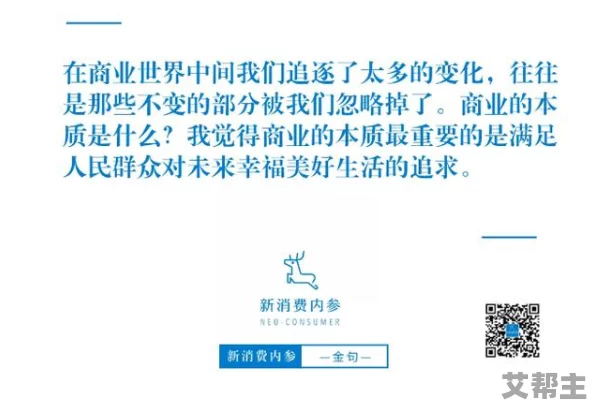 在商业世界中间我们追逐了太多的变化，往往是那些不变的部分被我们忽略掉了。商业的本质是什么？我觉得商业的本质最重要的是满足人民群众对未来幸福美好生活的追求。

新消费内参
NEO-CONSUMER

新消费内参 —金句—

艾帮主